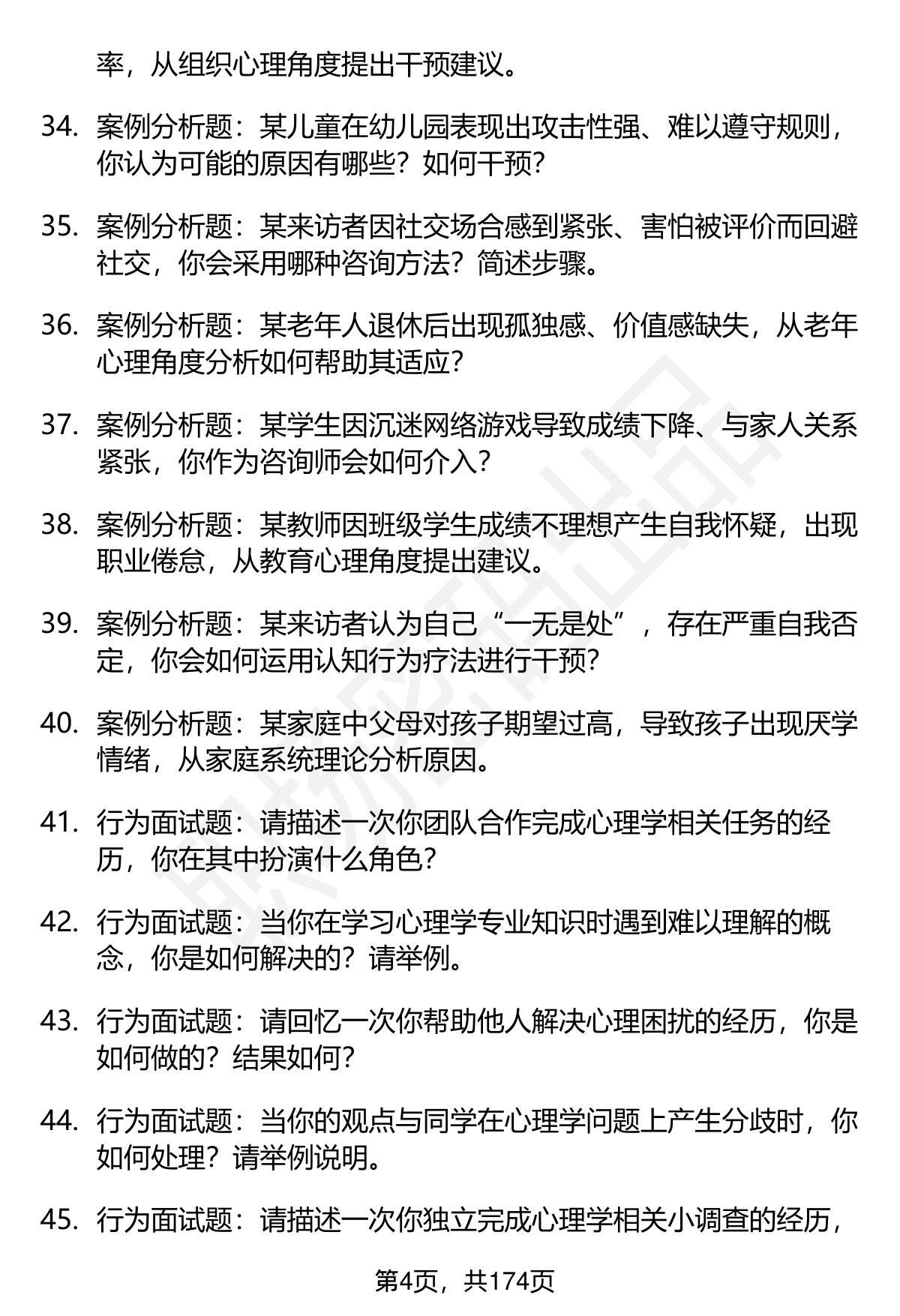 率，从组织心理角度提出干预建议。

34. 案例分析题：某儿童在幼儿园表现出攻击性强、难以遵守规则，你认为可能的原因有哪些？如何干预？

35. 案例分析题：某来访者因社交场合感到紧张、害怕被评价而回避社交，你会采用哪种咨询方法？简述步骤。

36. 案例分析题：某老年人退休后出现孤独感、价值感缺失，从老年心理角度分析如何帮助其适应？

37. 案例分析题：某学生因沉迷网络游戏导致成绩下降、与家人关系紧张，你作为咨询师会如何介入？

38. 案例分析题：某教师因班级学生成绩不理想产生自我怀疑，出现职业倦怠，从教育心理角度提出建议。

39. 案例分析题：某来访者认为自己“一无是处”，存在严重自我否定，你会如何运用认知行为疗法进行干预？

40. 案例分析题：某家庭中父母对孩子期望过高，导致孩子出现厌学情绪，从家庭系统理论分析原因。

41. 行为面试题：请描述一次你团队合作完成心理学相关任务的经历，你在其中扮演什么角色？

42. 行为面试题：当你在学习心理学专业知识时遇到难以理解的概念，你是如何解决的？请举例。

43. 行为面试题：请回忆一次你帮助他人解决心理困扰的经历，你是如何做的？结果如何？

44. 行为面试题：当你的观点与同学在心理学问题上产生分歧时，你如何处理？请举例说明。

45. 行为面试题：请描述一次你独立完成心理学相关小调查的经历，

第4页，共174页